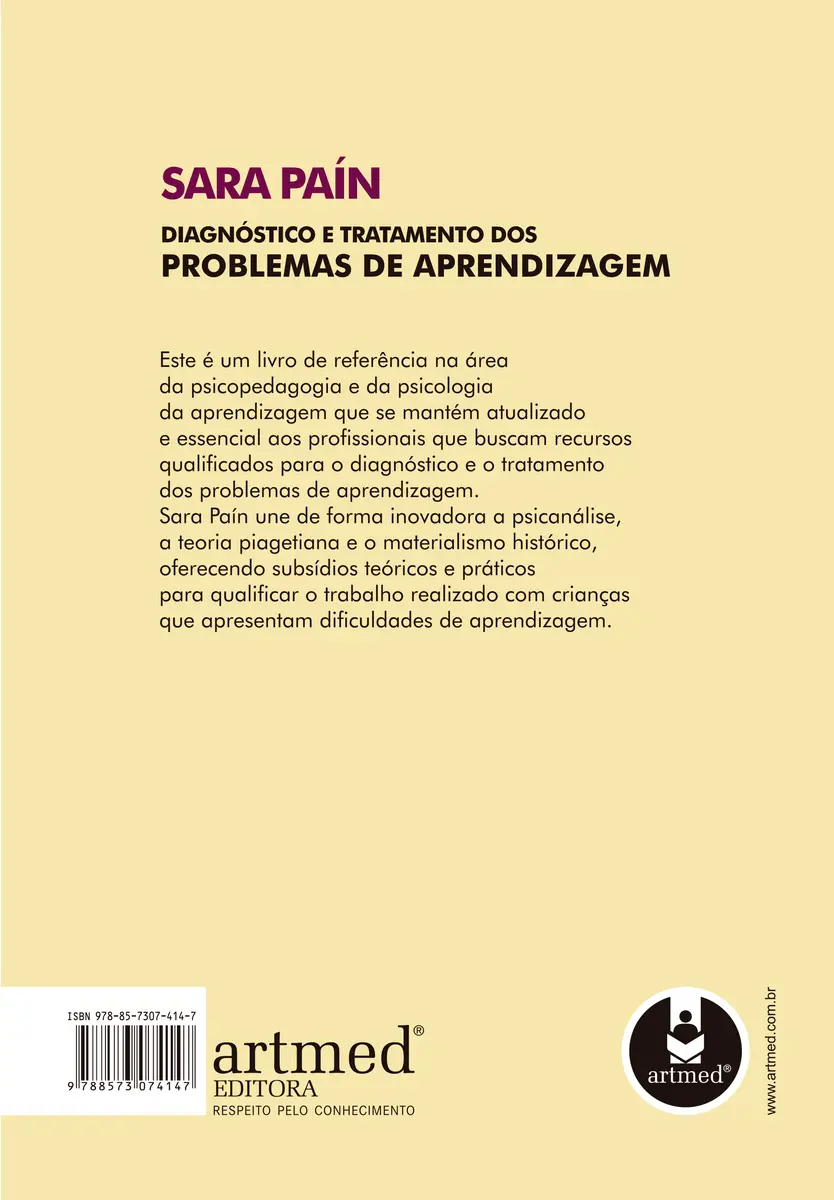 SARA PAÍN

DIAGNÓSTICO E TRATAMENTO DOS
PROBLEMAS DE APRENDIZAGEM

Este é um livro de referência na área da psicopedagogia e da psicologia da aprendizagem que se mantém atualizado e essencial aos profissionais que buscam recursos qualificados para o diagnóstico e o tratamento dos problemas de aprendizagem.
Sara Paín une de forma inovadora a psicanálise, a teoria piagetiana e o materialismo histórico, oferecendo subsídios teóricos e práticos para qualificar o trabalho realizado com crianças que apresentam dificuldades de aprendizagem.

ISBN 978-85-7307-414-7

9 788573 074147

artmed®
EDITORA
RESPEITO PELO CONHECIMENTO

artmed®

www.artmed.com.br